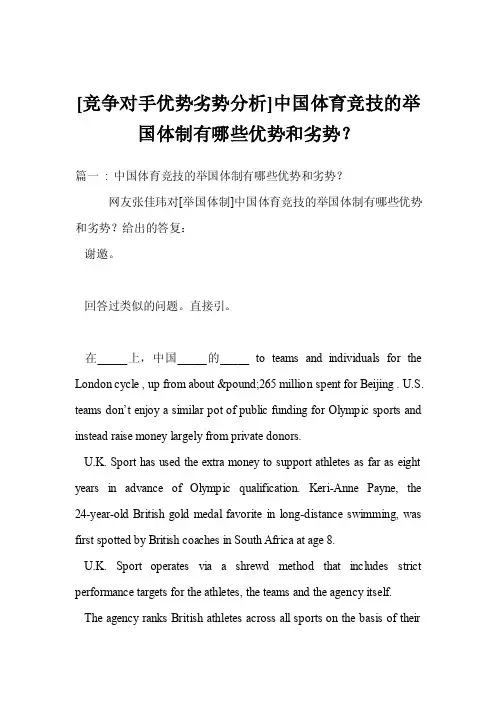 [竞争对手优势劣势分析]中国体育竞技的举国体制有哪些优势和劣势？

篇一：中国体育竞技的举国体制有哪些优势和劣势？

网友张佳玮对[举国体制]中国体育竞技的举国体制有哪些优势和劣势？给出的答复：

谢邀。

回答过类似的问题。直接引。

在_____上，中国_____的_____ to teams and individuals for the London cycle , up from about &pound;265 million spent for Beijing . U.S. teams don't enjoy a similar pot of public funding for Olympic sports and instead raise money largely from private donors.

U.K. Sport has used the extra money to support athletes as far as eight years in advance of Olympic qualification. Keri-Anne Payne, the 24-year-old British gold medal favorite in long-distance swimming, was first spotted by British coaches in South Africa at age 8.

U.K. Sport operates via a shrewd method that includes strict performance targets for the athletes, the teams and the agency itself.

The agency ranks British athletes across all sports on the basis of their